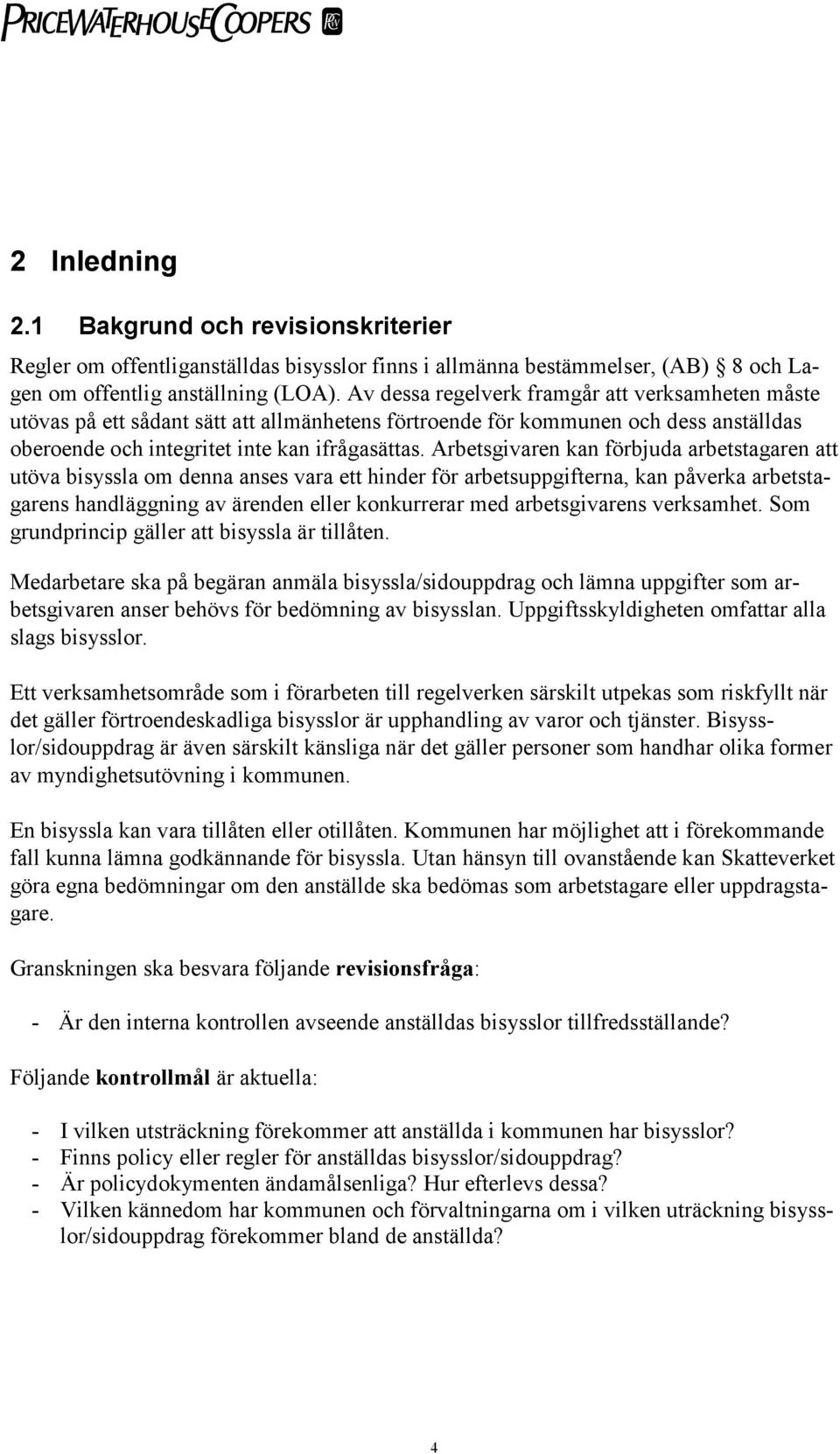 PRICEWATERHOUSECOOPERS

2 Inledning

2.1 Bakgrund och revisionskriterier

Regler om offentliganställdas bisysslor finns i allmänna bestämmelser, (AB) § 8 och Lagen om offentlig anställning (LOA). Av dessa regelverk framgår att verksamheten måste utövas på ett sådant sätt att allmänhetens förtroende för kommunen och dess anställdas oberoende och integritet inte kan ifrågasättas. Arbetsgivaren kan förbjuda arbetstagaren att utöva bisyssla om denna anses vara ett hinder för arbetsuppgifterna, kan påverka arbetstagarens handläggning av ärenden eller konkurrerar med arbetsgivarens verksamhet. Som grundprincip gäller att bisyssla är tillåten.

Medarbetare ska på begäran anmäla bisyssla/sidouppdrag och lämna uppgifter som arbetsgivaren anser behövs för bedömning av bisysslan. Uppgiftsskyldigheten omfattar alla slags bisysslor.

Ett verksamhetsområde som i förarbeten till regelverken särskilt utpekas som riskfyllt när det gäller förtroendeskadliga bisysslor är upphandling av varor och tjänster. Bisysslor/sidouppdrag är även särskilt känsliga när det gäller personer som handhar olika former av myndighetsutövning i kommunen.

En bisyssla kan vara tillåten eller otillåten. Kommunen har möjlighet att i förekommande fall kunna lämna godkännande för bisyssla. Utan hänsyn till ovanstående kan Skatteverket göra egna bedömningar om den anställde ska bedömas som arbetstagare eller uppdragstagare.

Granskningen ska besvara följande revisionsfråga:

- Är den interna kontrollen avseende anställdas bisysslor tillfredsställande?

Följande kontrollmål är aktuella:

- I vilken utsträckning förekommer att anställda i kommunen har bisysslor?
- Finns policy eller regler för anställdas bisysslor/sidouppdrag?
- Är policydokumenten ändamålsenliga? Hur efterlevs dessa?
- Vilken kännedom har kommunen och förvaltningarna om i vilken uträckning bisysslor/sidouppdrag förekommer bland de anställda?

4